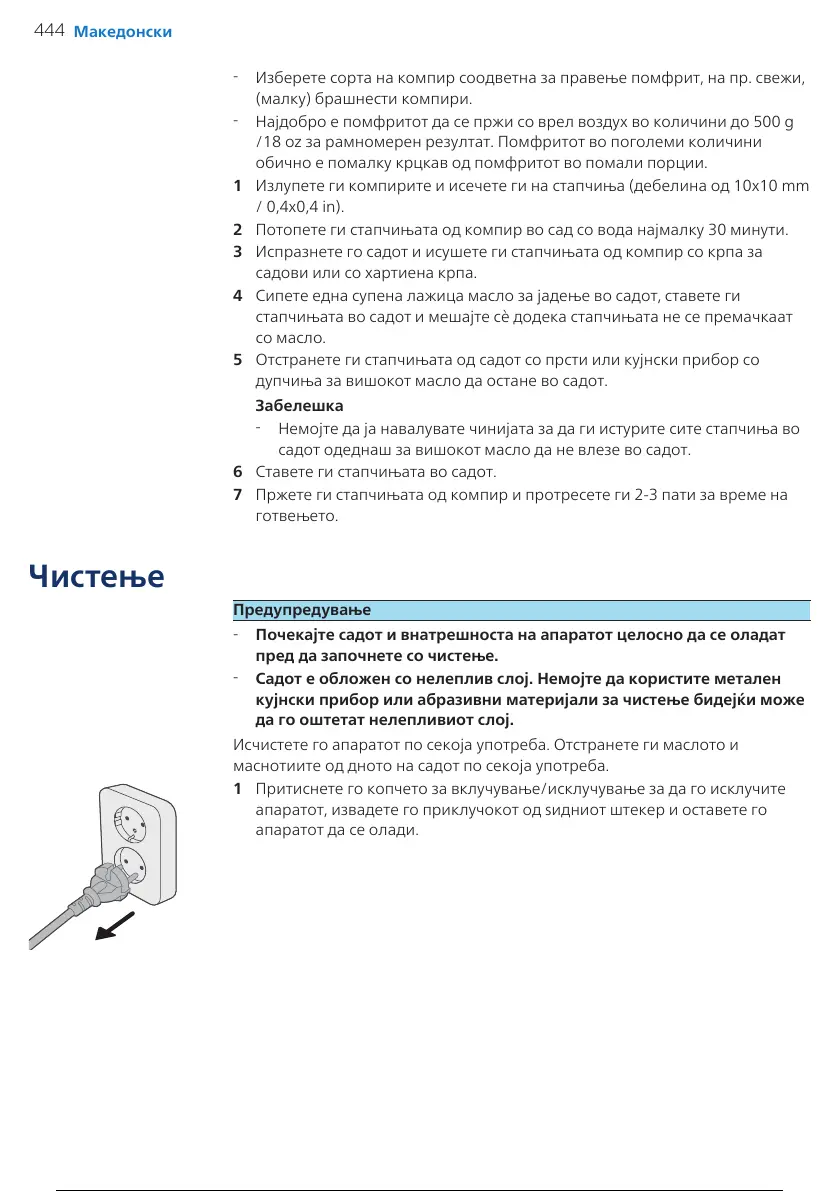 444 Македонски

- Изберете сорта на компир соодветна за правење помфрит, на пр. свежи, (малку) брашнести компири.
- Најдобро е помфритот да се пржи со врел воздух во количини до 500 g /18 oz за рамномерен резултат. Помфритот во поголеми количини обично е помалку крцкав од помфритот во помали порции.
1 Излупете ги компирите и исечете ги на стапчиња (дебелина од 10x10 mm / 0,4x0,4 in).
2 Потопете ги стапчињата од компир во сад со вода најмалку 30 минути.
3 Испразнете го садот и исушете ги стапчињата од компир со крпа за садови или со хартиена крпа.
4 Сипете една супена лажица масло за јадење во садот, ставете ги стапчињата во садот и мешајте сѐ додека стапчињата не се премачкаат со масло.
5 Отстранете ги стапчињата од садот со прсти или кујнски прибор со дупчиња за вишокот масло да остане во садот.
Забелешка
- Немојте да ја навалувате чинијата за да ги истурите сите стапчиња во садот одеднаш за вишокот масло да не влезе во садот.
6 Ставете ги стапчињата во садот.
7 Пржете ги стапчињата од компир и протресете ги 2-3 пати за време на готвењето.

Чистење

Предупредување
- Почекајте садот и внатрешноста на апаратот целосно да се оладат пред да започнете со чистење.
- Садот е обложен со нелеплив слој. Немојте да користите метален кујнски прибор или абразивни материјали за чистење бидејќи може да го оштетат нелепливиот слој.

Исчистете го апаратот по секоја употреба. Отстранете ги маслото и маснотиите од дното на садот по секоја употреба.
1 Притиснете го копчето за вклучување/исклучување за да го исклучите апаратот, извадете го приклучокот од ѕидниот штекер и оставете го апаратот да се олади.